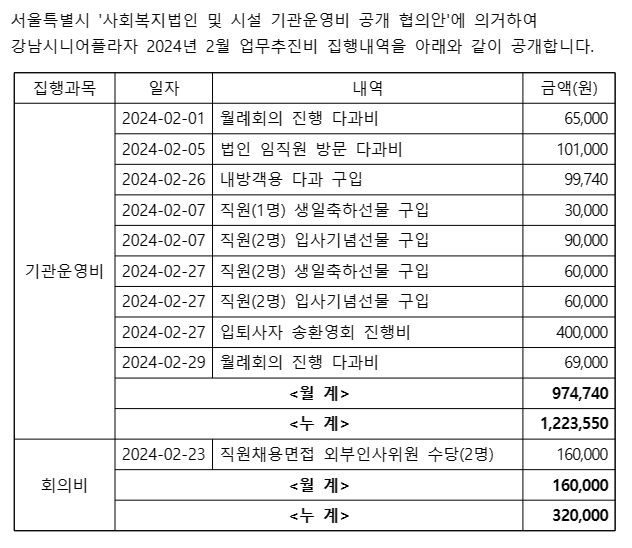 서울특별시 '사회복지법인 및 시설 기관운영비 공개 협의안'에 의거하여 강남시니어플라자 2024년 2월 업무추진비 집행내역을 아래와 같이 공개합니다.

| 집행과목 | 일자 | 내역 | 금액(원) |
|---|---|---|---|
| 기관운영비 | 2024-02-01 | 월례회의 진행 다과비 | 65,000 |
| | 2024-02-05 | 법인 임직원 방문 다과비 | 101,000 |
| | 2024-02-26 | 내방객용 다과 구입 | 99,740 |
| | 2024-02-07 | 직원(1명) 생일축하선물 구입 | 30,000 |
| | 2024-02-07 | 직원(2명) 입사기념선물 구입 | 90,000 |
| | 2024-02-27 | 직원(2명) 생일축하선물 구입 | 60,000 |
| | 2024-02-27 | 직원(2명) 입사기념선물 구입 | 60,000 |
| | 2024-02-27 | 입퇴사자 송환영회 진행비 | 400,000 |
| | 2024-02-29 | 월례회의 진행 다과비 | 69,000 |
| | <월 계> | | 974,740 |
| | <누 계> | | 1,223,550 |
| 회의비 | 2024-02-23 | 직원채용면접 외부인사위원 수당(2명) | 160,000 |
| | <월 계> | | 160,000 |
| | <누 계> | | 320,000 |